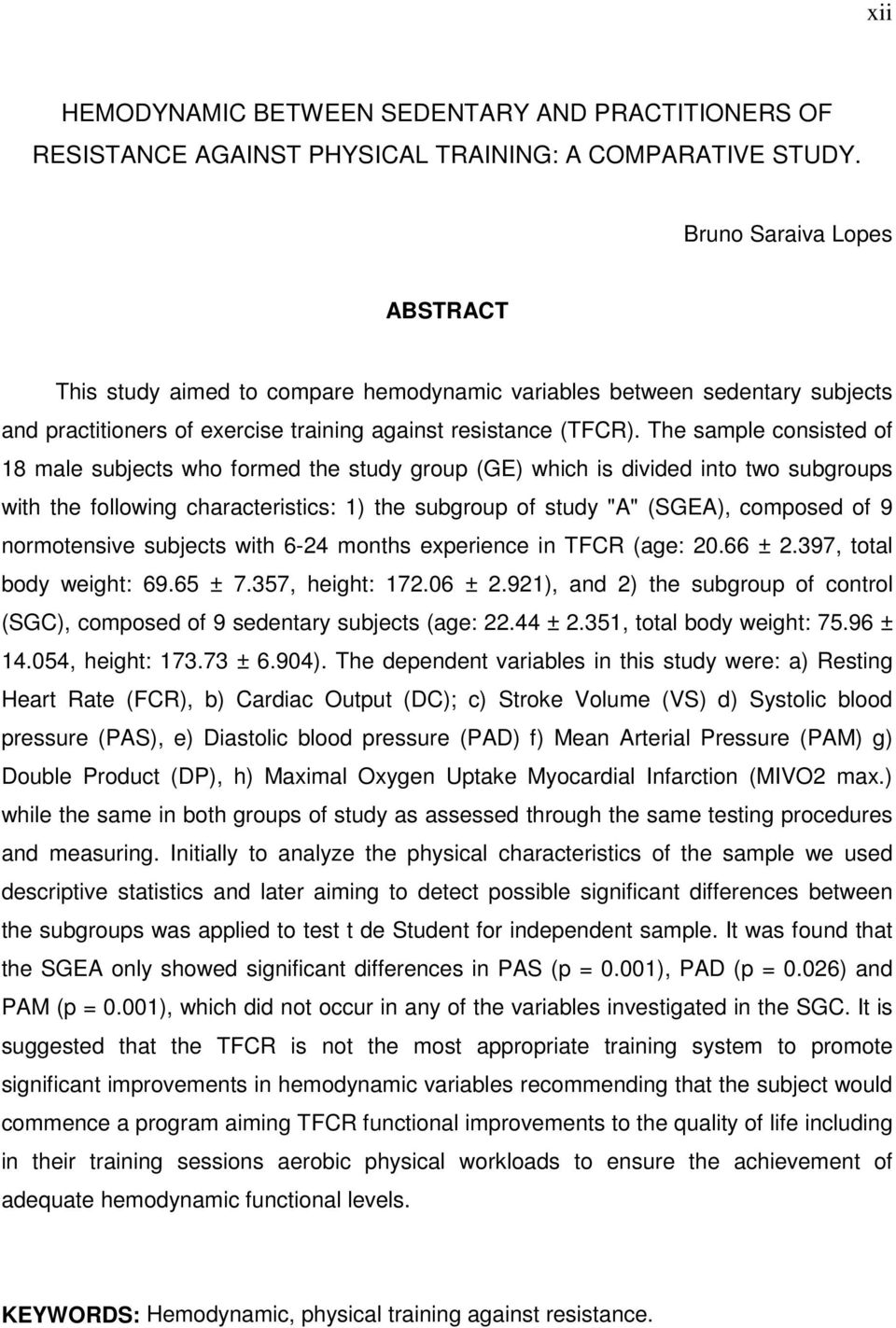 xii

HEMODYNAMIC BETWEEN SEDENTARY AND PRACTITIONERS OF RESISTANCE AGAINST PHYSICAL TRAINING: A COMPARATIVE STUDY.

Bruno Saraiva Lopes

ABSTRACT

This study aimed to compare hemodynamic variables between sedentary subjects and practitioners of exercise training against resistance (TFCR). The sample consisted of 18 male subjects who formed the study group (GE) which is divided into two subgroups with the following characteristics: 1) the subgroup of study "A" (SGEA), composed of 9 normotensive subjects with 6-24 months experience in TFCR (age: 20.66 ± 2.397, total body weight: 69.65 ± 7.357, height: 172.06 ± 2.921), and 2) the subgroup of control (SGC), composed of 9 sedentary subjects (age: 22.44 ± 2.351, total body weight: 75.96 ± 14.054, height: 173.73 ± 6.904). The dependent variables in this study were: a) Resting Heart Rate (FCR), b) Cardiac Output (DC); c) Stroke Volume (VS) d) Systolic blood pressure (PAS), e) Diastolic blood pressure (PAD) f) Mean Arterial Pressure (PAM) g) Double Product (DP), h) Maximal Oxygen Uptake Myocardial Infarction (MIVO2 max.) while the same in both groups of study as assessed through the same testing procedures and measuring. Initially to analyze the physical characteristics of the sample we used descriptive statistics and later aiming to detect possible significant differences between the subgroups was applied to test t de Student for independent sample. It was found that the SGEA only showed significant differences in PAS (p = 0.001), PAD (p = 0.026) and PAM (p = 0.001), which did not occur in any of the variables investigated in the SGC. It is suggested that the TFCR is not the most appropriate training system to promote significant improvements in hemodynamic variables recommending that the subject would commence a program aiming TFCR functional improvements to the quality of life including in their training sessions aerobic physical workloads to ensure the achievement of adequate hemodynamic functional levels.

KEYWORDS: Hemodynamic, physical training against resistance.